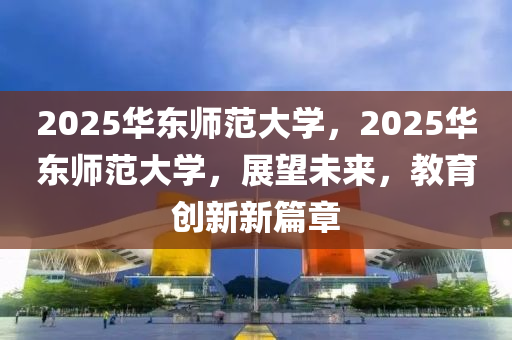 2025华东师范大学，2025华东师范大学，展望未来，教育创新新篇章